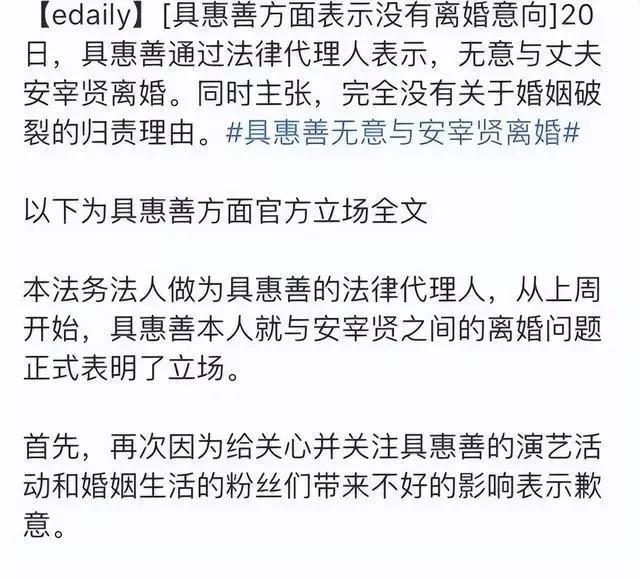 【edaily】[具惠善方面表示没有离婚意向]20日，具惠善通过法律代理人表示，无意与丈夫安宰贤离婚。同时主张，完全没有关于婚姻破裂的归责理由。#具惠善无意与安宰贤离婚#

以下为具惠善方面官方立场全文

本法务法人做为具惠善的法律代理人，从上周开始，具惠善本人就与安宰贤之间的离婚问题正式表明了立场。

首先，再次因为给关心并关注具惠善的演艺活动和婚姻生活的粉丝们带来不好的影响表示歉意。